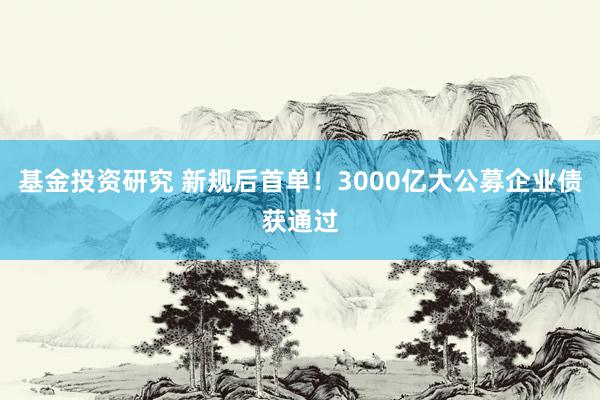 基金投资研究 新规后首单！3000亿大公募企业债获通过